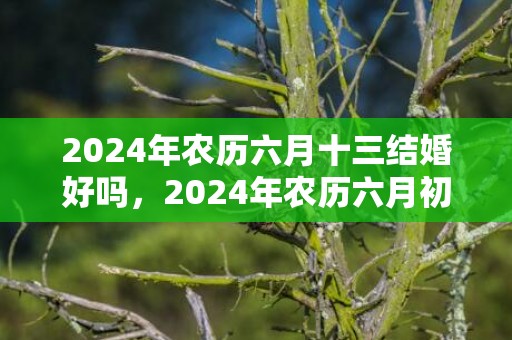 2024年农历六月十三结婚好吗，2024年农历六月初